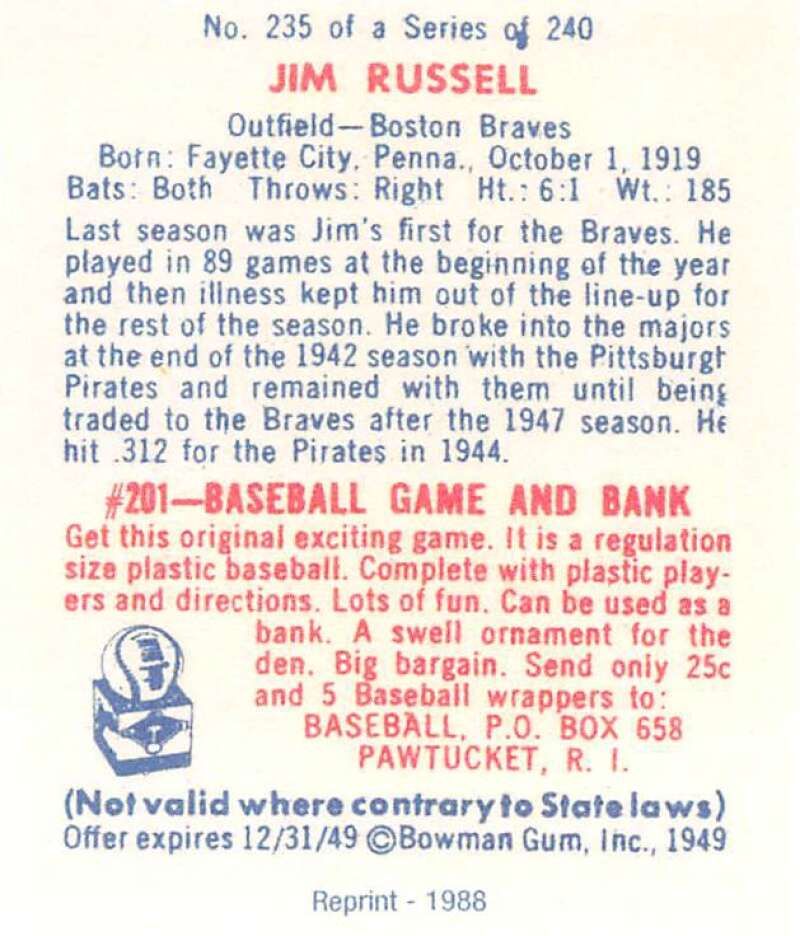 No. 235 of a Series of 240

JIM RUSSELL

Outfield—Boston Braves
Born: Fayette City, Penna., October 1, 1919
Bats: Both Throws: Right Ht.: 6:1 Wt.: 185

Last season was Jim's first for the Braves. He played in 89 games at the beginning of the year and then illness kept him out of the line-up for the rest of the season. He broke into the majors at the end of the 1942 season with the Pittsburgh Pirates and remained with them until being traded to the Braves after the 1947 season. He hit .312 for the Pirates in 1944.

#201—BASEBALL GAME AND BANK

Get this original exciting game. It is a regulation size plastic baseball. Complete with plastic players and directions. Lots of fun. Can be used as a bank. A swell ornament for the den. Big bargain. Send only 25c and 5 Baseball wrappers to:
BASEBALL, P.O. BOX 658
PAWTUCKET, R. I.

(Not valid where contrary to State laws)
Offer expires 12/31/49 ©Bowman Gum, Inc., 1949

Reprint - 1988